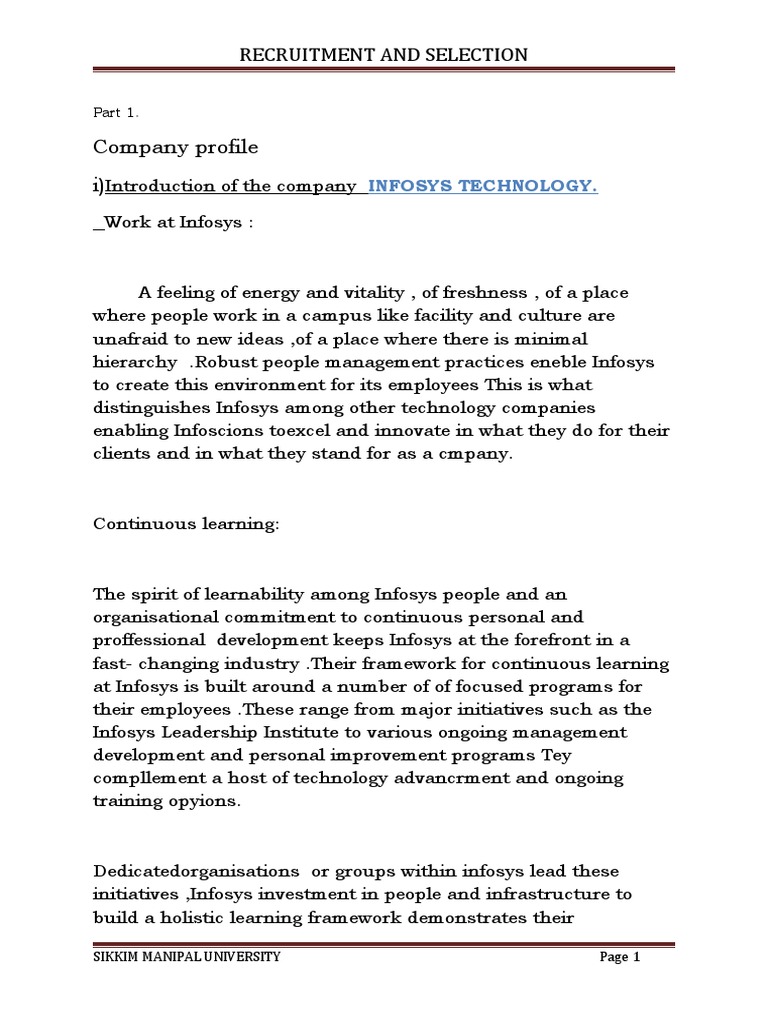 RECRUITMENT AND SELECTION

Part 1.

Company profile

i)Introduction of the company INFOSYS TECHNOLOGY.

_Work at Infosys :

A feeling of energy and vitality , of freshness , of a place where people work in a campus like facility and culture are unafraid to new ideas ,of a place where there is minimal hierarchy .Robust people management practices eneble Infosys to create this environment for its employees This is what distinguishes Infosys among other technology companies enabling Infoscions toexcel and innovate in what they do for their clients and in what they stand for as a cmpany.

Continuous learning:

The spirit of learnability among Infosys people and an organisational commitment to continuous personal and proffessional development keeps Infosys at the forefront in a fast- changing industry .Their framework for continuous learning at Infosys is built around a number of of focused programs for their employees .These range from major initiatives such as the Infosys Leadership Institute to various ongoing management development and personal improvement programs Tey compllement a host of technology advancrment and ongoing training opyions.

Dedicatedorganisations or groups within infosys lead these initiatives ,Infosys investment in people and infrastructure to build a holistic learning framework demonstrates their

SIKKIM MANIPAL UNIVERSITY

Page 1